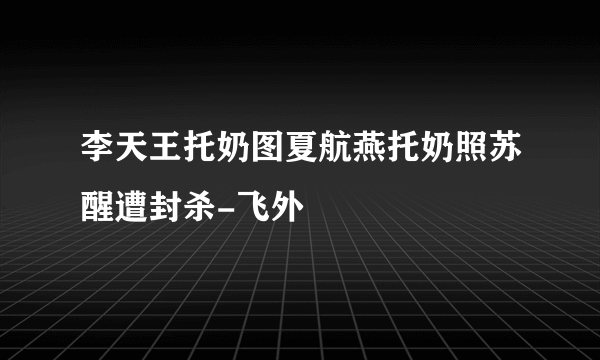 李天王托奶图夏航燕托奶照苏醒遭封杀-飞外